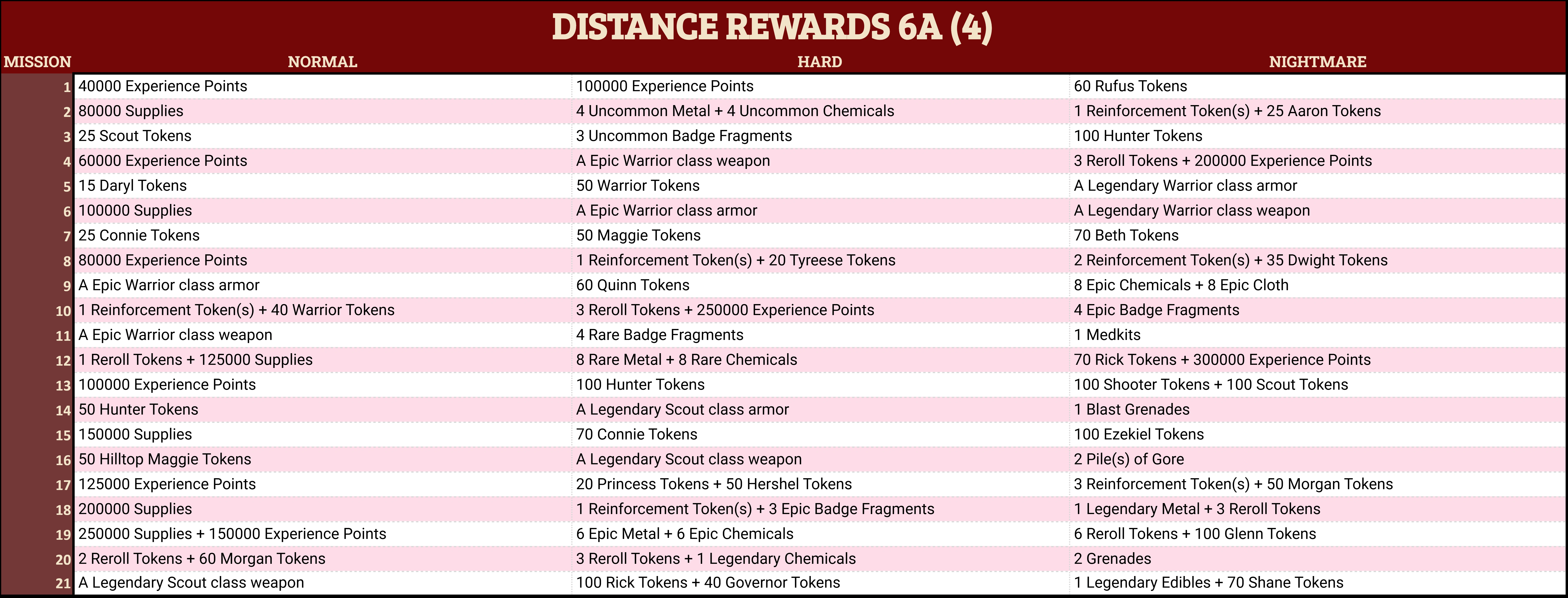 DISTANCE REWARDS 6A (4)

| MISSION | NORMAL | HARD | NIGHTMARE |
|---|---|---|---|
| 1 | 40000 Experience Points | 100000 Experience Points | 60 Rufus Tokens |
| 2 | 80000 Supplies | 4 Uncommon Metal + 4 Uncommon Chemicals | 1 Reinforcement Token(s) + 25 Aaron Tokens |
| 3 | 25 Scout Tokens | 3 Uncommon Badge Fragments | 100 Hunter Tokens |
| 4 | 60000 Experience Points | A Epic Warrior class weapon | 3 Reroll Tokens + 200000 Experience Points |
| 5 | 15 Daryl Tokens | 50 Warrior Tokens | A Legendary Warrior class armor |
| 6 | 100000 Supplies | A Epic Warrior class armor | A Legendary Warrior class weapon |
| 7 | 25 Connie Tokens | 50 Maggie Tokens | 70 Beth Tokens |
| 8 | 80000 Experience Points | 1 Reinforcement Token(s) + 20 Tyreese Tokens | 2 Reinforcement Token(s) + 35 Dwight Tokens |
| 9 | A Epic Warrior class armor | 60 Quinn Tokens | 8 Epic Chemicals + 8 Epic Cloth |
| 10 | 1 Reinforcement Token(s) + 40 Warrior Tokens | 3 Reroll Tokens + 250000 Experience Points | 4 Epic Badge Fragments |
| 11 | A Epic Warrior class weapon | 4 Rare Badge Fragments | 1 Medkits |
| 12 | 1 Reroll Tokens + 125000 Supplies | 8 Rare Metal + 8 Rare Chemicals | 70 Rick Tokens + 300000 Experience Points |
| 13 | 100000 Experience Points | 100 Hunter Tokens | 100 Shooter Tokens + 100 Scout Tokens |
| 14 | 50 Hunter Tokens | A Legendary Scout class armor | 1 Blast Grenades |
| 15 | 150000 Supplies | 70 Connie Tokens | 100 Ezekiel Tokens |
| 16 | 50 Hilltop Maggie Tokens | A Legendary Scout class weapon | 2 Pile(s) of Gore |
| 17 | 125000 Experience Points | 20 Princess Tokens + 50 Hershel Tokens | 3 Reinforcement Token(s) + 50 Morgan Tokens |
| 18 | 200000 Supplies | 1 Reinforcement Token(s) + 3 Epic Badge Fragments | 1 Legendary Metal + 3 Reroll Tokens |
| 19 | 250000 Supplies + 150000 Experience Points | 6 Epic Metal + 6 Epic Chemicals | 6 Reroll Tokens + 100 Glenn Tokens |
| 20 | 2 Reroll Tokens + 60 Morgan Tokens | 3 Reroll Tokens + 1 Legendary Chemicals | 2 Grenades |
| 21 | A Legendary Scout class weapon | 100 Rick Tokens + 40 Governor Tokens | 1 Legendary Edibles + 70 Shane Tokens |